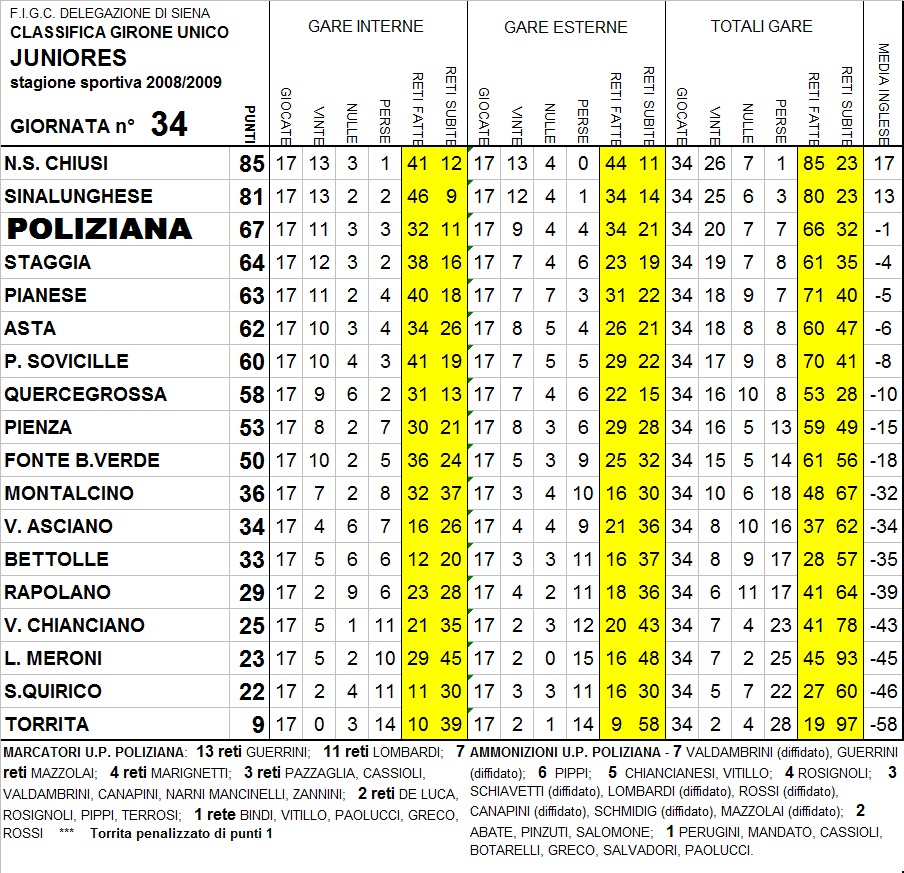 F.I.G.C. DELEGAZIONE DI SIENA
CLASSIFICA GIRONE UNICO
JUNIORES
stagione sportiva 2008/2009
GIORNATA n° 34

| | PUNTI | GARE INTERNE GIOCATE | VINTE | NULLE | PERSE | RETI FATTE | RETI SUBITE | GARE ESTERNE GIOCATE | VINTE | NULLE | PERSE | RETI FATTE | RETI SUBITE | TOTALI GARE GIOCATE | VINTE | NULLE | PERSE | RETI FATTE | RETI SUBITE | MEDIA INGLESE |
|---|---|---|---|---|---|---|---|---|---|---|---|---|---|---|---|---|---|---|---|---|
| N.S. CHIUSI | 85 | 17 | 13 | 3 | 1 | 41 | 12 | 17 | 13 | 4 | 0 | 44 | 11 | 34 | 26 | 7 | 1 | 85 | 23 | 17 |
| SINALUNGHESE | 81 | 17 | 13 | 2 | 2 | 46 | 9 | 17 | 12 | 4 | 1 | 34 | 14 | 34 | 25 | 6 | 3 | 80 | 23 | 13 |
| POLIZIANA | 67 | 17 | 11 | 3 | 3 | 32 | 11 | 17 | 9 | 4 | 4 | 34 | 21 | 34 | 20 | 7 | 7 | 66 | 32 | -1 |
| STAGGIA | 64 | 17 | 12 | 3 | 2 | 38 | 16 | 17 | 7 | 4 | 6 | 23 | 19 | 34 | 19 | 7 | 8 | 61 | 35 | -4 |
| PIANESE | 63 | 17 | 11 | 2 | 4 | 40 | 18 | 17 | 7 | 7 | 3 | 31 | 22 | 34 | 18 | 9 | 7 | 71 | 40 | -5 |
| ASTA | 62 | 17 | 10 | 3 | 4 | 34 | 26 | 17 | 8 | 5 | 4 | 26 | 21 | 34 | 18 | 8 | 8 | 60 | 47 | -6 |
| P. SOVICILLE | 60 | 17 | 10 | 4 | 3 | 41 | 19 | 17 | 7 | 5 | 5 | 29 | 22 | 34 | 17 | 9 | 8 | 70 | 41 | -8 |
| QUERCEGROSSA | 58 | 17 | 9 | 6 | 2 | 31 | 13 | 17 | 7 | 4 | 6 | 22 | 15 | 34 | 16 | 10 | 8 | 53 | 28 | -10 |
| PIENZA | 53 | 17 | 8 | 2 | 7 | 30 | 21 | 17 | 8 | 3 | 6 | 29 | 28 | 34 | 16 | 5 | 13 | 59 | 49 | -15 |
| FONTE B.VERDE | 50 | 17 | 10 | 2 | 5 | 36 | 24 | 17 | 5 | 3 | 9 | 25 | 32 | 34 | 15 | 5 | 14 | 61 | 56 | -18 |
| MONTALCINO | 36 | 17 | 7 | 2 | 8 | 32 | 37 | 17 | 3 | 4 | 10 | 16 | 30 | 34 | 10 | 6 | 18 | 48 | 67 | -32 |
| V. ASCIANO | 34 | 17 | 4 | 6 | 7 | 16 | 26 | 17 | 4 | 4 | 9 | 21 | 36 | 34 | 8 | 10 | 16 | 37 | 62 | -34 |
| BETTOLLE | 33 | 17 | 5 | 6 | 6 | 12 | 20 | 17 | 3 | 3 | 11 | 16 | 37 | 34 | 8 | 9 | 17 | 28 | 57 | -35 |
| RAPOLANO | 29 | 17 | 2 | 9 | 6 | 23 | 28 | 17 | 4 | 2 | 11 | 18 | 36 | 34 | 6 | 11 | 17 | 41 | 64 | -39 |
| V. CHIANCIANO | 25 | 17 | 5 | 1 | 11 | 21 | 35 | 17 | 2 | 3 | 12 | 20 | 43 | 34 | 7 | 4 | 23 | 41 | 78 | -43 |
| L. MERONI | 23 | 17 | 5 | 2 | 10 | 29 | 45 | 17 | 2 | 0 | 15 | 16 | 48 | 34 | 7 | 2 | 25 | 45 | 93 | -45 |
| S.QUIRICO | 22 | 17 | 2 | 4 | 11 | 11 | 30 | 17 | 3 | 3 | 11 | 16 | 30 | 34 | 5 | 7 | 22 | 27 | 60 | -46 |
| TORRITA | 9 | 17 | 0 | 3 | 14 | 10 | 39 | 17 | 2 | 1 | 14 | 9 | 58 | 34 | 2 | 4 | 28 | 19 | 97 | -58 |

MARCATORI U.P. POLIZIANA: 13 reti GUERRINI; 11 reti LOMBARDI; 7 reti MAZZOLAI; 4 reti MARIGNETTI; 3 reti PAZZAGLIA, CASSIOLI, VALDAMBRINI, CANAPINI, NARNI MANCINELLI, ZANNINI; 2 reti DE LUCA, ROSIGNOLI, PIPPI, TERROSI; 1 rete BINDI, VITILLO, PAOLUCCI, GRECO, ROSSI *** Torrita penalizzato di punti 1

AMMONIZIONI U.P. POLIZIANA - 7 VALDAMBRINI (diffidato), GUERRINI (diffidato); 6 PIPPI; 5 CHIANCIANESI, VITILLO; 4 ROSIGNOLI; 3 SCHIAVETTI (diffidato), LOMBARDI (diffidato), ROSSI (diffidato), CANAPINI (diffidato), SCHMIDIG (diffidato), MAZZOLAI (diffidato); 2 ABATE, PINZUTI, SALOMONE; 1 PERUGINI, MANDATO, CASSIOLI, BOTARELLI, GRECO, SALVADORI, PAOLUCCI.